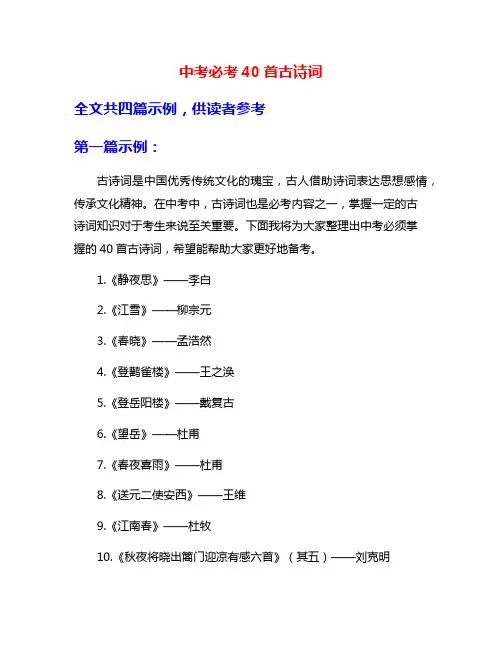 中考必考 40 首古诗词

全文共四篇示例，供读者参考

第一篇示例：

古诗词是中国优秀传统文化的瑰宝，古人借助诗词表达思想感情，传承文化精神。在中考中，古诗词也是必考内容之一，掌握一定的古诗词知识对于考生来说至关重要。下面我将为大家整理出中考必须掌握的 40 首古诗词，希望能帮助大家更好地备考。

1.《静夜思》——李白

2.《江雪》——柳宗元

3.《春晓》——孟浩然

4.《登鹳雀楼》——王之涣

5.《登岳阳楼》——戴复古

6.《望岳》——杜甫

7.《春夜喜雨》——杜甫

8.《送元二使安西》——王维

9.《江南春》——杜牧

10.《秋夜将晓出篱门迎凉有感六首》（其五）——刘克明